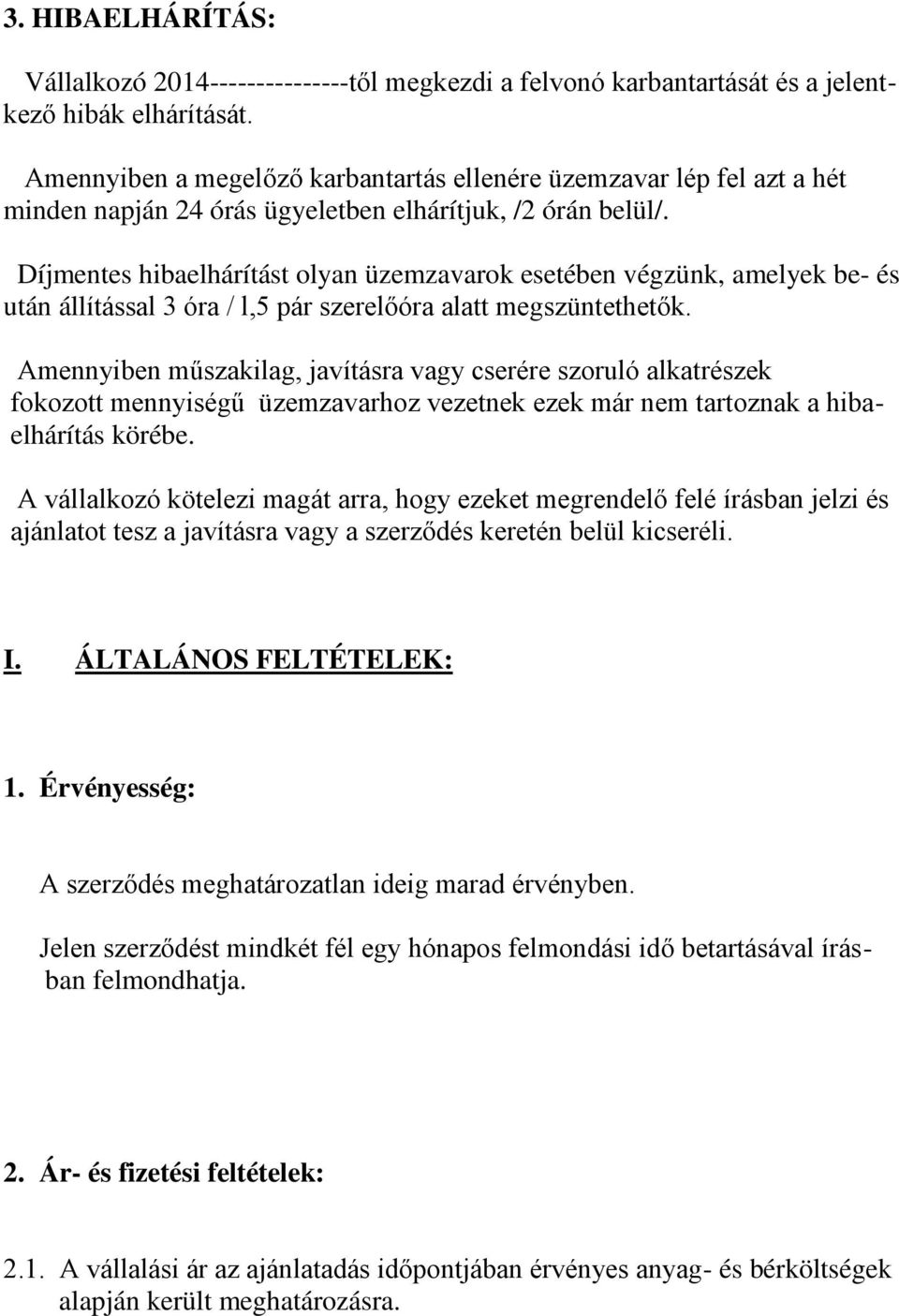 3. HIBAELHÁRÍTÁS:

Vállalkozó 2014---------------től megkezdi a felvonó karbantartását és a jelentkező hibák elhárítását.

Amennyiben a megelőző karbantartás ellenére üzemzavar lép fel azt a hét minden napján 24 órás ügyeletben elhárítjuk, /2 órán belül/.

Díjmentes hibaelhárítást olyan üzemzavarok esetében végzünk, amelyek be- és után állítással 3 óra / l,5 pár szerelőóra alatt megszüntethetők.

Amennyiben műszakilag, javításra vagy cserére szoruló alkatrészek fokozott mennyiségű üzemzavarhoz vezetnek ezek már nem tartoznak a hibaelhárítás körébe.

A vállalkozó kötelezi magát arra, hogy ezeket megrendelő felé írásban jelzi és ajánlatot tesz a javításra vagy a szerződés keretén belül kicseréli.

I. ÁLTALÁNOS FELTÉTELEK:

1. Érvényesség:

A szerződés meghatározatlan ideig marad érvényben.

Jelen szerződést mindkét fél egy hónapos felmondási idő betartásával írásban felmondhatja.

2. Ár- és fizetési feltételek:

2.1. A vállalási ár az ajánlatadás időpontjában érvényes anyag- és bérköltségek alapján került meghatározásra.